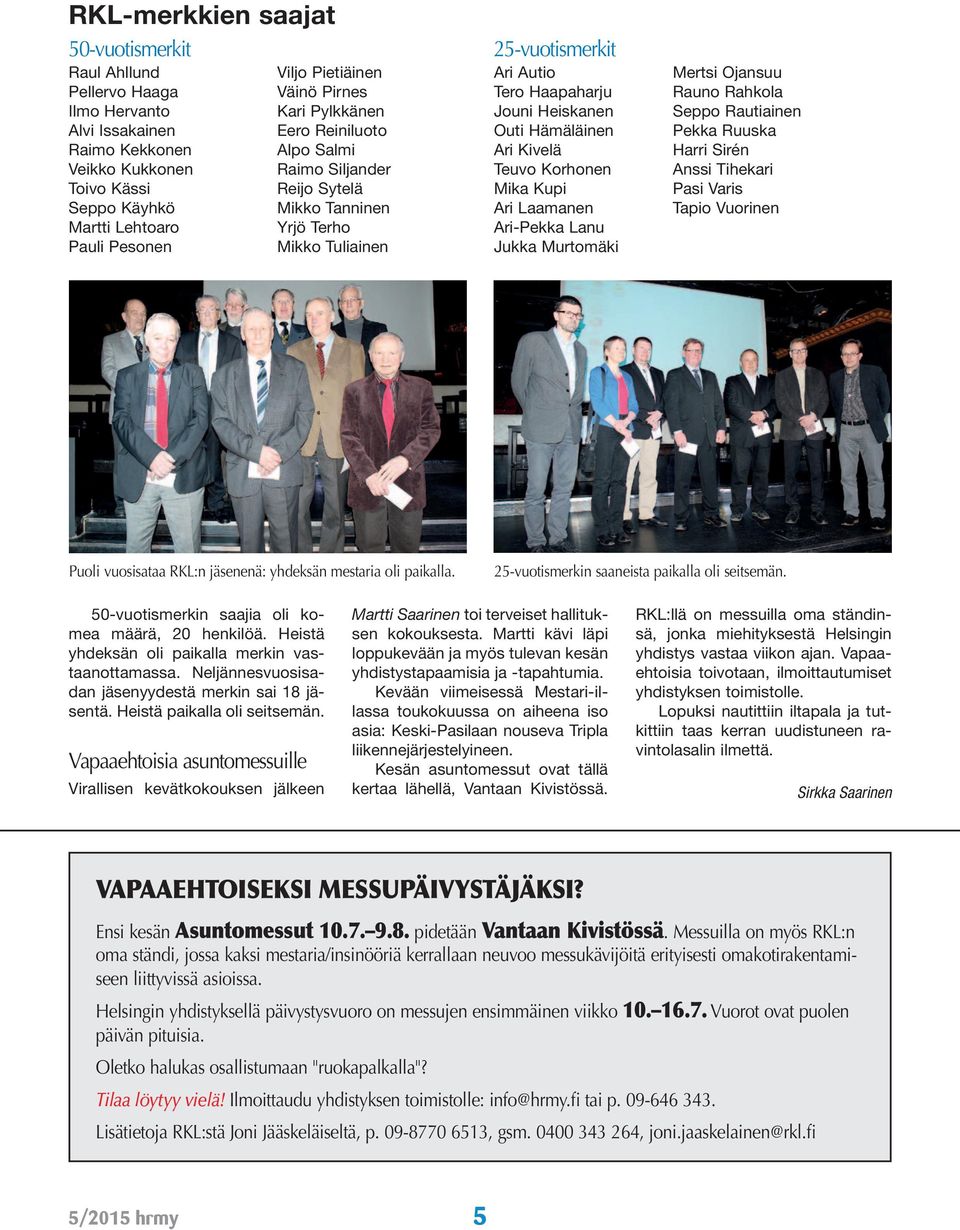 RKL-merkkien saajat

50-vuotismerkit

Raul Ahllund
Pellervo Haaga
Ilmo Hervanto
Alvi Issakainen
Raimo Kekkonen
Veikko Kukkonen
Toivo Kässi
Seppo Käyhkö
Martti Lehtoaro
Pauli Pesonen

Viljo Pietiäinen
Väinö Pirnes
Kari Pylkkänen
Eero Reiniluoto
Alpo Salmi
Raimo Siljander
Reijo Sytelä
Mikko Tanninen
Yrjö Terho
Mikko Tuliainen

25-vuotismerkit

Ari Autio
Tero Haapaharju
Jouni Heiskanen
Outi Hämäläinen
Ari Kivelä
Teuvo Korhonen
Mika Kupi
Ari Laamanen
Ari-Pekka Lanu
Jukka Murtomäki

Mertsi Ojansuu
Rauno Rahkola
Seppo Rautiainen
Pekka Ruuska
Harri Sirén
Anssi Tihekari
Pasi Varis
Tapio Vuorinen

Puoli vuosisataa RKL:n jäsenenä: yhdeksän mestaria oli paikalla.

25-vuotismerkin saaneista paikalla oli seitsemän.

50-vuotismerkin saajia oli komea määrä, 20 henkilöä. Heistä yhdeksän oli paikalla merkin vastaanottamassa. Neljännesvuosisadan jäsenyydestä merkin sai 18 jäsentä. Heistä paikalla oli seitsemän.

Vapaaehtoisia asuntomessuille

Virallisen kevätkokouksen jälkeen Martti Saarinen toi terveiset hallituksen kokouksesta. Martti kävi läpi loppukevään ja myös tulevan kesän yhdistystapaamisia ja -tapahtumia.

Kevään viimeisessä Mestari-illassa toukokuussa on aiheena iso asia: Keski-Pasilaan nouseva Tripla liikennejärjestelyineen.

Kesän asuntomessut ovat tällä kertaa lähellä, Vantaan Kivistössä. RKL:llä on messuilla oma ständinsä, jonka miehityksestä Helsingin yhdistys vastaa viikon ajan. Vapaaehtoisia toivotaan, ilmoittautumiset yhdistyksen toimistolle.

Lopuksi nautittiin iltapala ja tutkittiin taas kerran uudistuneen ravintolasalin ilmettä.

Sirkka Saarinen

VAPAAEHTOISEKSI MESSUPÄIVYSTÄJÄKSI?

Ensi kesän Asuntomessut 10.7.–9.8. pidetään Vantaan Kivistössä. Messuilla on myös RKL:n oma ständi, jossa kaksi mestaria/insinööriä kerrallaan neuvoo messukävijöitä erityisesti omakotirakentamiseen liittyvissä asioissa.

Helsingin yhdistyksellä päivystysvuoro on messujen ensimmäinen viikko 10.–16.7. Vuorot ovat puolen päivän pituisia.

Oletko halukas osallistumaan "ruokapalkalla"?

Tilaa löytyy vielä! Ilmoittaudu yhdistyksen toimistolle: info@hrmy.fi tai p. 09-646 343.

Lisätietoja RKL:stä Joni Jääskeläiseltä, p. 09-8770 6513, gsm. 0400 343 264, joni.jaaskelainen@rkl.fi

5/2015 hrmy

5